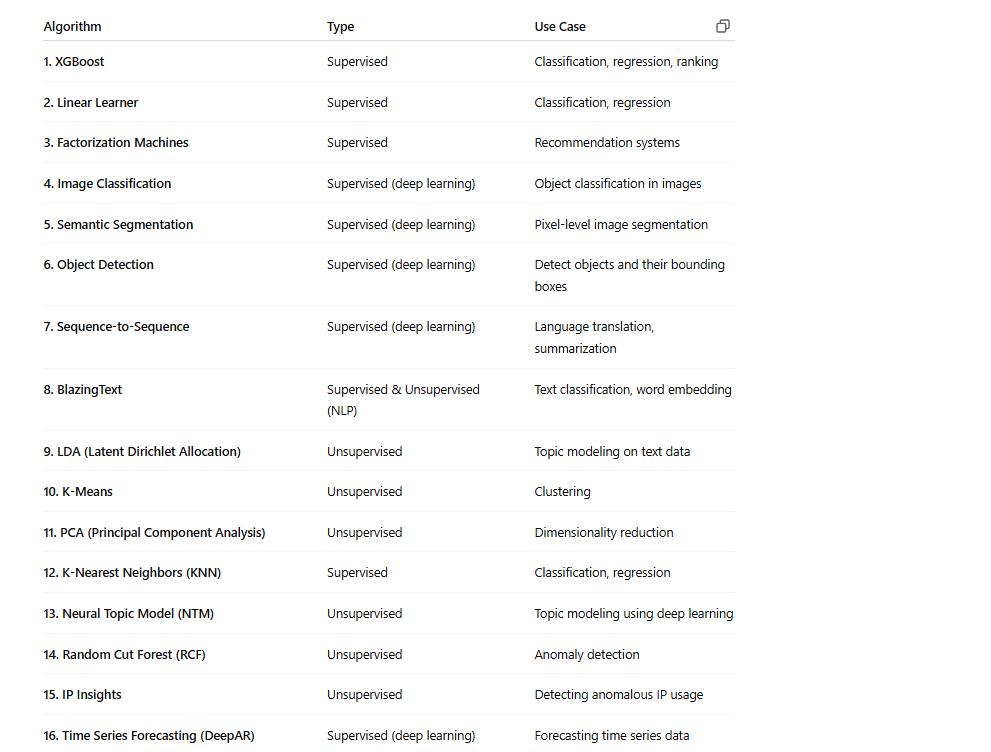 | Algorithm | Type | Use Case |
|---|---|---|
| 1. XGBoost | Supervised | Classification, regression, ranking |
| 2. Linear Learner | Supervised | Classification, regression |
| 3. Factorization Machines | Supervised | Recommendation systems |
| 4. Image Classification | Supervised (deep learning) | Object classification in images |
| 5. Semantic Segmentation | Supervised (deep learning) | Pixel-level image segmentation |
| 6. Object Detection | Supervised (deep learning) | Detect objects and their bounding boxes |
| 7. Sequence-to-Sequence | Supervised (deep learning) | Language translation, summarization |
| 8. BlazingText | Supervised & Unsupervised (NLP) | Text classification, word embedding |
| 9. LDA (Latent Dirichlet Allocation) | Unsupervised | Topic modeling on text data |
| 10. K-Means | Unsupervised | Clustering |
| 11. PCA (Principal Component Analysis) | Unsupervised | Dimensionality reduction |
| 12. K-Nearest Neighbors (KNN) | Supervised | Classification, regression |
| 13. Neural Topic Model (NTM) | Unsupervised | Topic modeling using deep learning |
| 14. Random Cut Forest (RCF) | Unsupervised | Anomaly detection |
| 15. IP Insights | Unsupervised | Detecting anomalous IP usage |
| 16. Time Series Forecasting (DeepAR) | Supervised (deep learning) | Forecasting time series data |